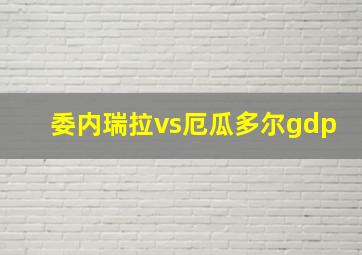 委内瑞拉vs厄瓜多尔gdp